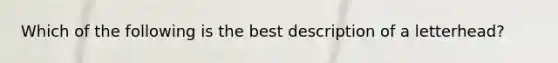 Which of the following is the best description of a letterhead?